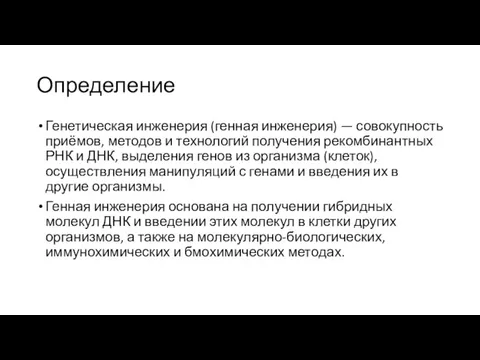 Определение

• Генетическая инженерия (генная инженерия) — совокупность приёмов, методов и технологий получения рекомбинантных РНК и ДНК, выделения генов из организма (клеток), осуществления манипуляций с генами и введения их в другие организмы.

• Генная инженерия основана на получении гибридных молекул ДНК и введении этих молекул в клетки других организмов, а также на молекулярно-биологических, иммунохимических и бмохимических методах.